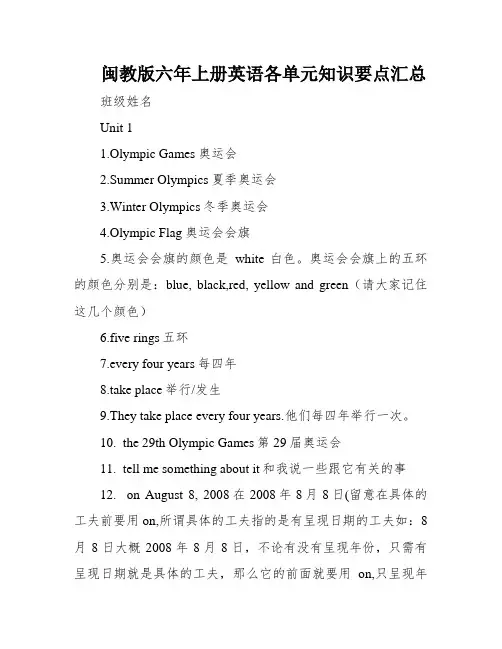 闽教版六年上册英语各单元知识要点汇总

班级姓名

Unit 1

1.Olympic Games 奥运会

2.Summer Olympics 夏季奥运会

3.Winter Olympics 冬季奥运会

4.Olympic Flag 奥运会会旗

5.奥运会会旗的颜色是 white 白色。奥运会会旗上的五环的颜色分别是：blue, black,red, yellow and green（请大家记住这几个颜色）

6.five rings 五环

7.every four years 每四年

8.take place 举行/发生

9.They take place every four years.他们每四年举行一次。

10. the 29th Olympic Games 第 29 届奥运会

11. tell me something about it 和我说一些跟它有关的事

12. on August 8, 2008 在 2008 年 8 月 8 日(留意在具体的工夫前要用 on,所谓具体的工夫指的是有呈现日期的工夫如：8 月 8 日大概 2008 年 8 月 8 日，不论有没有呈现年份，只需有呈现日期就是具体的工夫，那么它的前面就要用 on,只呈现年